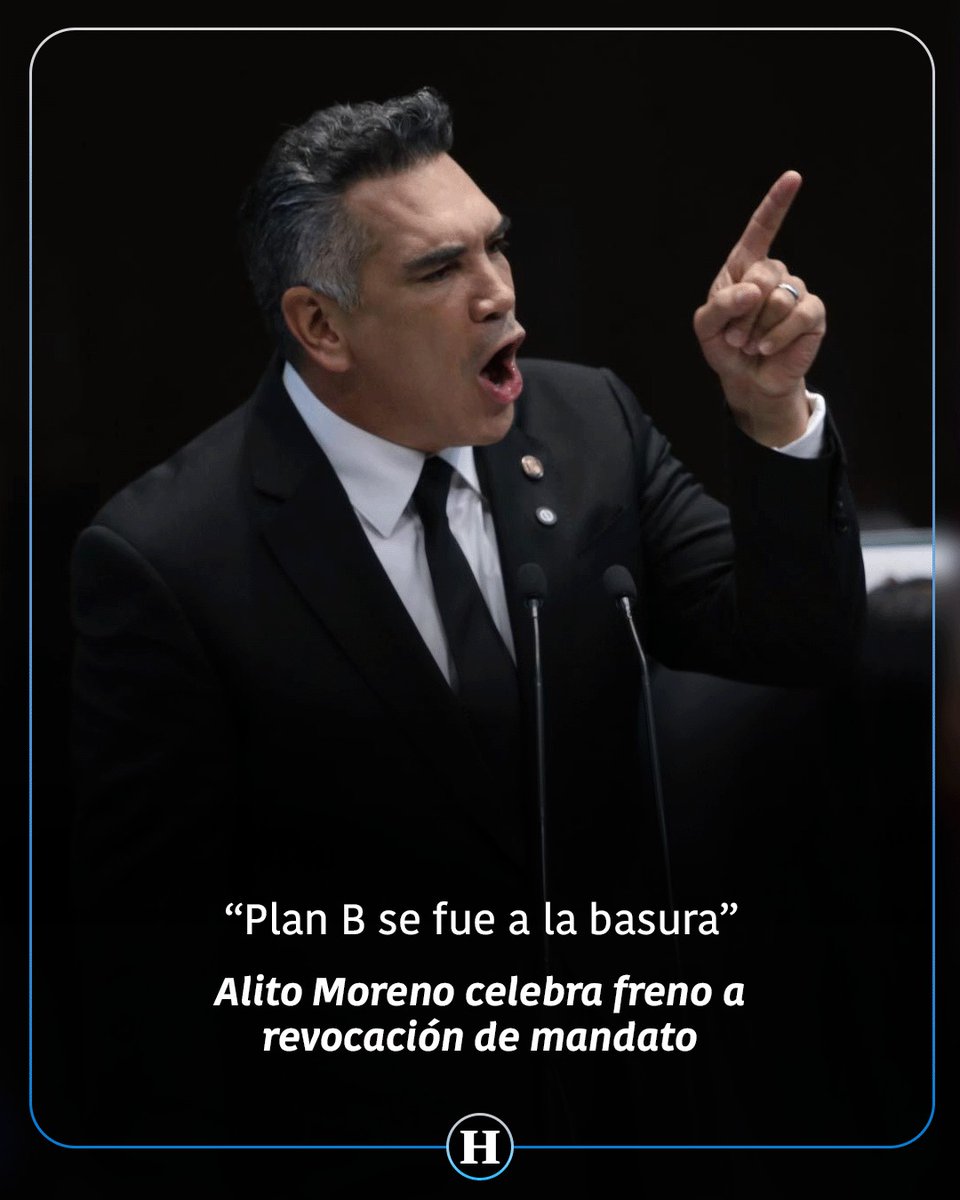 “Plan B se fue a la basura”

Alito Moreno celebra freno a revocación de mandato

H